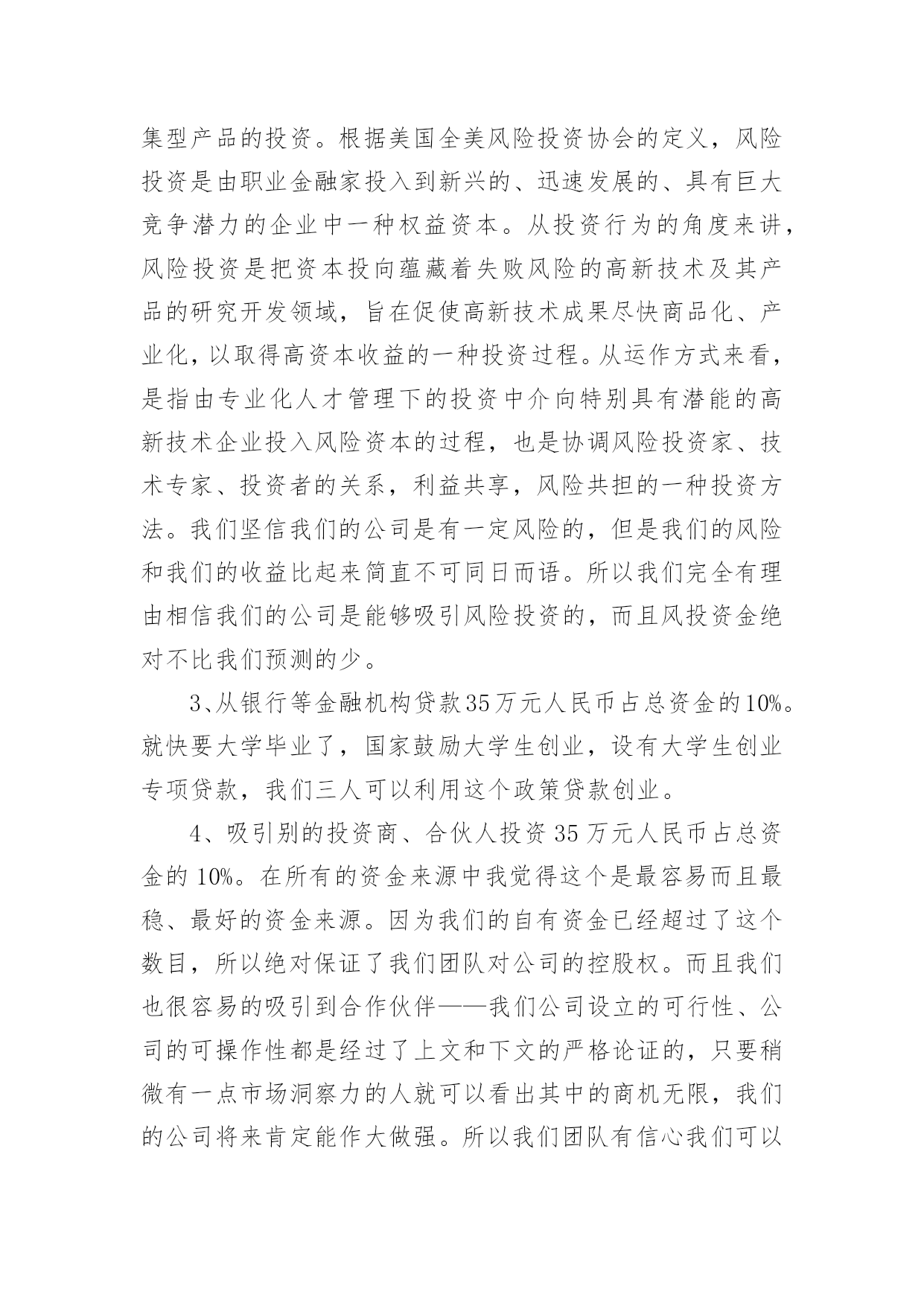 集型产品的投资。根据美国全美风险投资协会的定义，风险投资是由职业金融家投入到新兴的、迅速发展的、具有巨大竞争潜力的企业中一种权益资本。从投资行为的角度来讲，风险投资是把资本投向蕴藏着失败风险的高新技术及其产品的研究开发领域，旨在促使高新技术成果尽快商品化、产业化，以取得高资本收益的一种投资过程。从运作方式来看，是指由专业化人才管理下的投资中介向特别具有潜能的高新技术企业投入风险资本的过程，也是协调风险投资家、技术专家、投资者的关系，利益共享，风险共担的一种投资方法。我们坚信我们的公司是有一定风险的，但是我们的风险和我们的收益比起来简直不可同日而语。所以我们完全有理由相信我们的公司是能够吸引风险投资的，而且风投资金绝对不比我们预测的少。

3、从银行等金融机构贷款35万元人民币占总资金的10%。就快要大学毕业了，国家鼓励大学生创业，设有大学生创业专项贷款，我们三人可以利用这个政策贷款创业。

4、吸引别的投资商、合伙人投资35万元人民币占总资金的10%。在所有的资金来源中我觉得这个是最容易而且最稳、最好的资金来源。因为我们的自有资金已经超过了这个数目，所以绝对保证了我们团队对公司的控股权。而且我们也很容易的吸引到合作伙伴——我们公司设立的可行性、公司的可操作性都是经过了上文和下文的严格论证的，只要稍微有一点市场洞察力的人就可以看出其中的商机无限，我们的公司将来肯定能作大做强。所以我们团队有信心我们可以